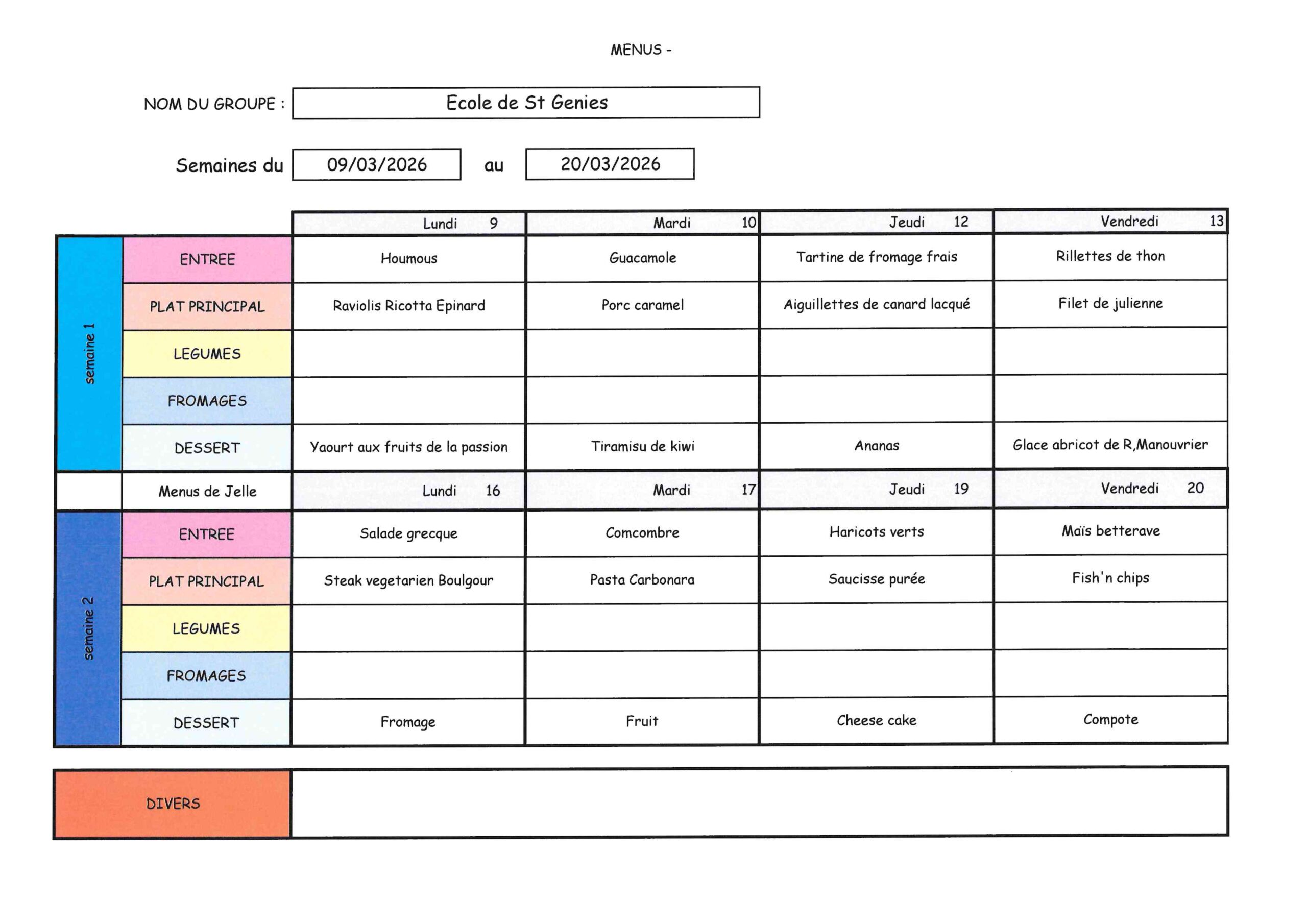 MENUS -

NOM DU GROUPE : Ecole de St Genies

Semaines du 09/03/2026 au 20/03/2026

| | | Lundi 9 | Mardi 10 | Jeudi 12 | Vendredi 13 |
|---|---|---|---|---|---|
| semaine 1 | ENTREE | Houmous | Guacamole | Tartine de fromage frais | Rillettes de thon |
| | PLAT PRINCIPAL | Raviolis Ricotta Epinard | Porc caramel | Aiguillettes de canard lacqué | Filet de julienne |
| | LEGUMES | | | | |
| | FROMAGES | | | | |
| | DESSERT | Yaourt aux fruits de la passion | Tiramisu de kiwi | Ananas | Glace abricot de R,Manouvrier |
| | Menus de Jelle | Lundi 16 | Mardi 17 | Jeudi 19 | Vendredi 20 |
| semaine 2 | ENTREE | Salade grecque | Comcombre | Haricots verts | Maïs betterave |
| | PLAT PRINCIPAL | Steak vegetarien Boulgour | Pasta Carbonara | Saucisse purée | Fish'n chips |
| | LEGUMES | | | | |
| | FROMAGES | | | | |
| | DESSERT | Fromage | Fruit | Cheese cake | Compote |

DIVERS